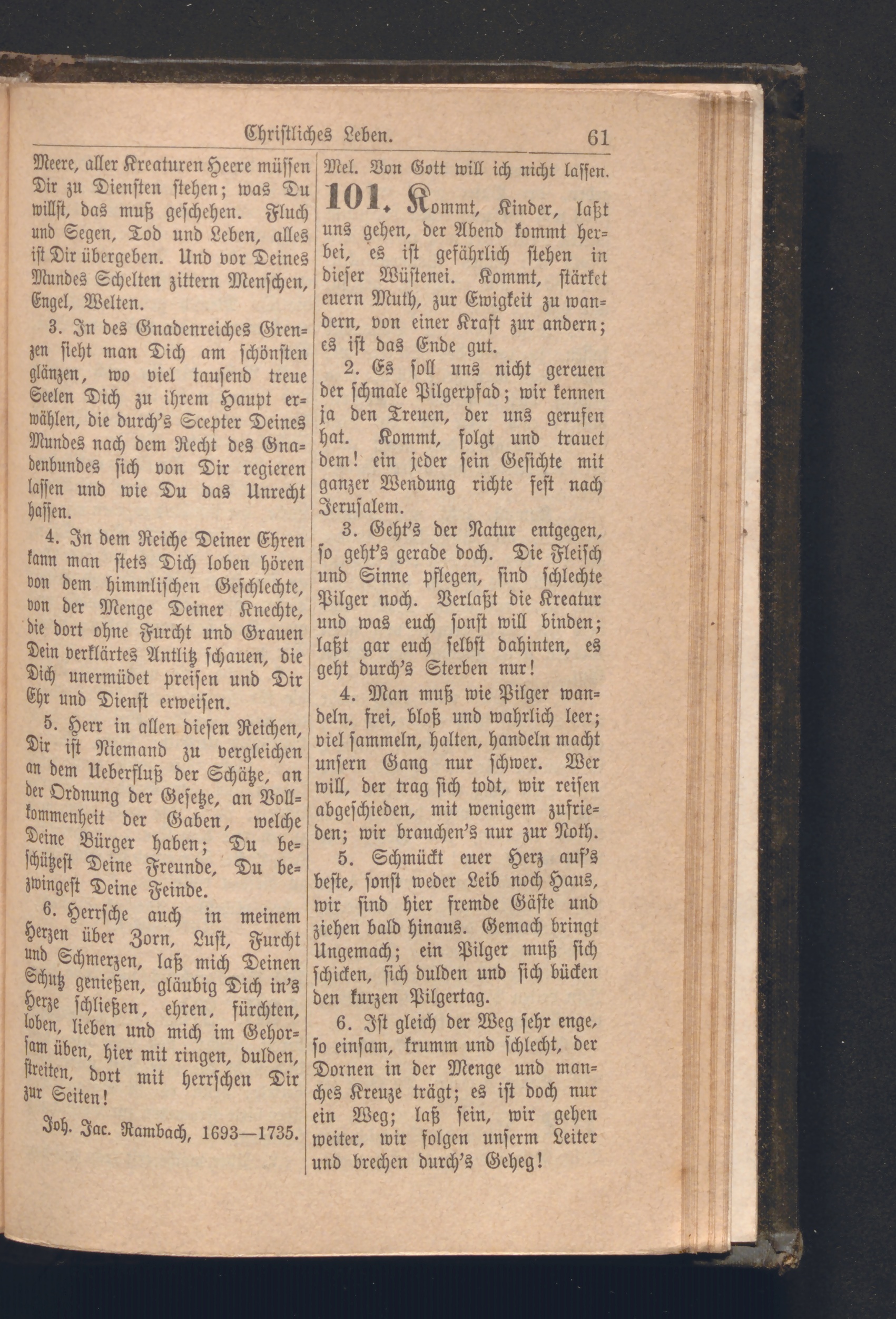 Christliches Leben. 61

Meere, aller Kreaturen Heere müssen Dir zu Diensten stehen; was Du willst, das muß geschehen. Fluch und Segen, Tod und Leben, alles ist Dir übergeben. Und vor Deines Mundes Schelten zittern Menschen, Engel, Welten.

3. In des Gnadenreiches Grenzen sieht man Dich am schönsten glänzen, wo viel tausend treue Seelen Dich zu ihrem Haupt erwählen, die durch's Scepter Deines Mundes nach dem Recht des Gnadenbundes sich von Dir regieren lassen und wie Du das Unrecht hassen.

4. In dem Reiche Deiner Ehren kann man stets Dich loben hören von dem himmlischen Geschlechte, von der Menge Deiner Knechte, die dort ohne Furcht und Grauen Dein verklärtes Antlitz schauen, die Dich unermüdet preisen und Dir Ehr und Dienst erweisen.

5. Herr in allen diesen Reichen, Dir ist Niemand zu vergleichen an dem Ueberfluß der Schätze, an der Ordnung der Gesetze, an Vollkommenheit der Gaben, welche Deine Bürger haben; Du beschützest Deine Freunde, Du bezwingest Deine Feinde.

6. Herrsche auch in meinem Herzen über Zorn, Lust, Furcht und Schmerzen, laß mich Deinen Schutz genießen, gläubig Dich in's Herze schließen, ehren, fürchten, loben, lieben und mich im Gehorsam üben, hier mit ringen, dulden, streiten, dort mit herrschen Dir zur Seiten!

Joh. Jac. Rambach, 1693—1735.

Mel. Von Gott will ich nicht lassen.

101. Kommt, Kinder, laßt uns gehen, der Abend kommt herbei, es ist gefährlich stehen in dieser Wüstenei. Kommt, stärket euern Muth, zur Ewigkeit zu wandern, von einer Kraft zur andern; es ist das Ende gut.

2. Es soll uns nicht gereuen der schmale Pilgerpfad; wir kennen ja den Treuen, der uns gerufen hat. Kommt, folgt und trauet dem! ein jeder sein Gesichte mit ganzer Wendung richte fest nach Jerusalem.

3. Geht's der Natur entgegen, so geht's gerade doch. Die Fleisch und Sinne pflegen, sind schlechte Pilger noch. Verlaßt die Kreatur und was euch sonst will binden; laßt gar euch selbst dahinten, es geht durch's Sterben nur!

4. Man muß wie Pilger wandeln, frei, bloß und wahrlich leer; viel sammeln, halten, handeln macht unsern Gang nur schwer. Wer will, der trag sich todt, wir reisen abgeschieden, mit wenigem zufrieden; wir brauchen's nur zur Noth.

5. Schmückt euer Herz auf's beste, sonst weder Leib noch Haus, wir sind hier fremde Gäste und ziehen bald hinaus. Gemach bringt Ungemach; ein Pilger muß sich schicken, sich dulden und sich bücken den kurzen Pilgertag.

6. Ist gleich der Weg sehr enge, so einsam, krumm und schlecht, der Dornen in der Menge und manches Kreuze trägt; es ist doch nur ein Weg; laß sein, wir gehen weiter, wir folgen unserm Leiter und brechen durch's Geheg!